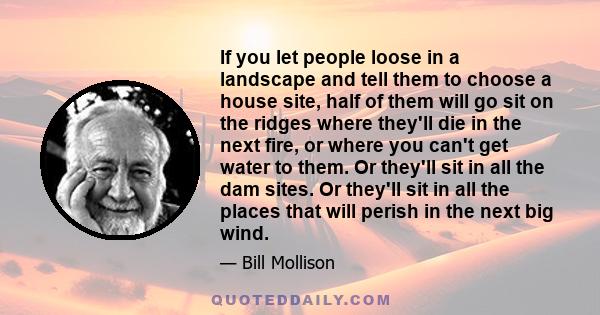 If you let people loose in a landscape and tell them to choose a house site, half of them will go sit on the ridges where they'll die in the next fire, or where you can't get water to them. Or they'll sit in all the dam sites. Or they'll sit in all the places that will perish in the next big wind.

— Bill Mollison

QUOTEDDAILY.COM